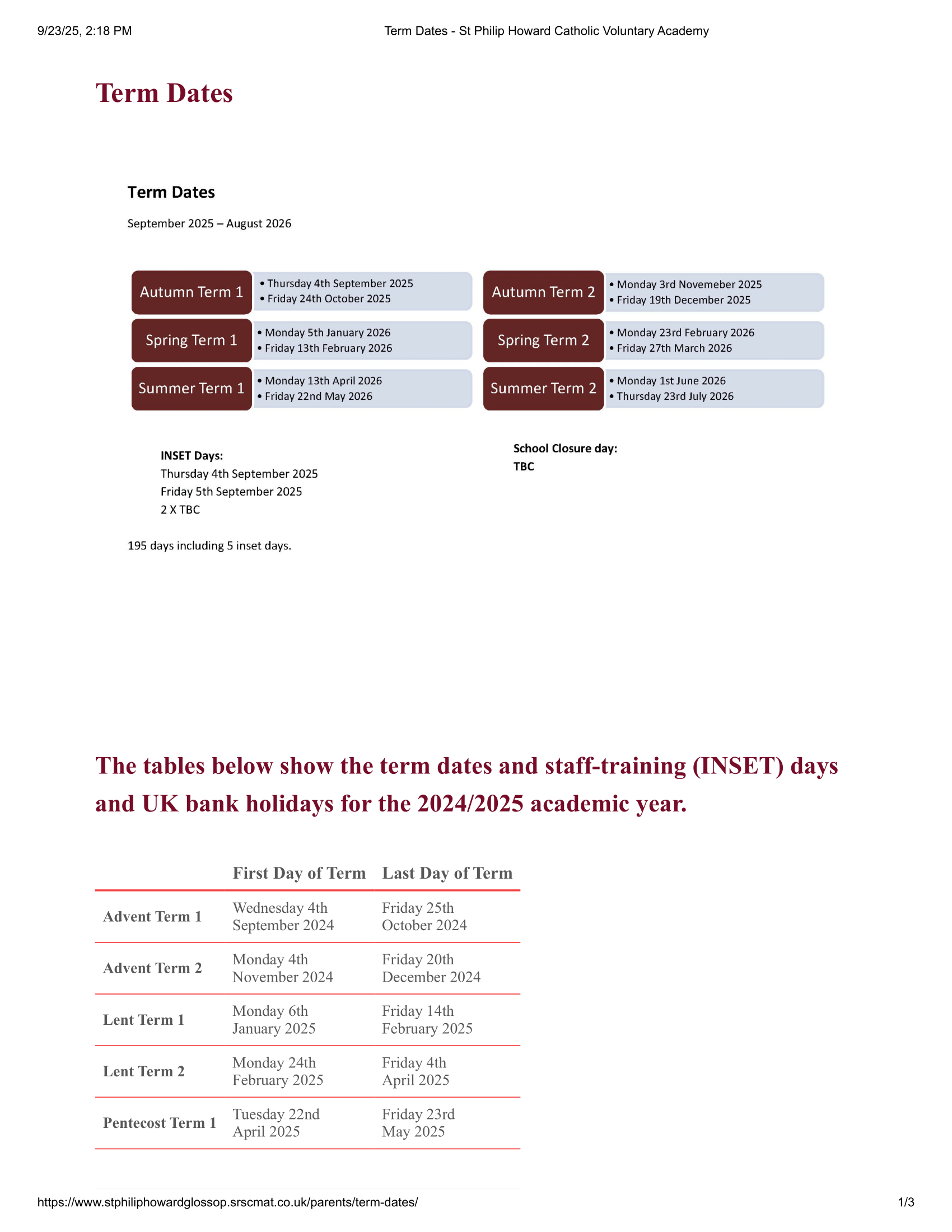 9/23/25, 2:18 PM

Term Dates - St Philip Howard Catholic Voluntary Academy

Term Dates

Term Dates

September 2025 – August 2026

Autumn Term 1
• Thursday 4th September 2025
• Friday 24th October 2025

Spring Term 1
• Monday 5th January 2026
• Friday 13th February 2026

Summer Term 1
• Monday 13th April 2026
• Friday 22nd May 2026

Autumn Term 2
• Monday 3rd Novemeber 2025
• Friday 19th December 2025

Spring Term 2
• Monday 23rd February 2026
• Friday 27th March 2026

Summer Term 2
• Monday 1st June 2026
• Thursday 23rd July 2026

INSET Days:
Thursday 4th September 2025
Friday 5th September 2025
2 X TBC

School Closure day:
TBC

195 days including 5 inset days.

The tables below show the term dates and staff-training (INSET) days and UK bank holidays for the 2024/2025 academic year.

| | First Day of Term | Last Day of Term |
|---|---|---|
| Advent Term 1 | Wednesday 4th September 2024 | Friday 25th October 2024 |
| Advent Term 2 | Monday 4th November 2024 | Friday 20th December 2024 |
| Lent Term 1 | Monday 6th January 2025 | Friday 14th February 2025 |
| Lent Term 2 | Monday 24th February 2025 | Friday 4th April 2025 |
| Pentecost Term 1 | Tuesday 22nd April 2025 | Friday 23rd May 2025 |

https://www.stphiliphowardglossop.srscmat.co.uk/parents/term-dates/

1/3